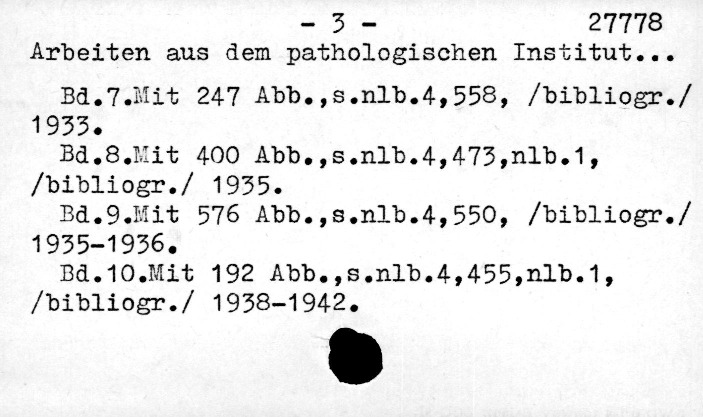 - 3 - 27778
Arbeiten aus dem pathologischen Institut...

Bd.7.Mit 247 Abb.,s.nlb.4,558, /bibliogr./ 1933.
Bd.8.Mit 400 Abb.,s.nlb.4,473,nlb.1, /bibliogr./ 1935.
Bd.9.Mit 576 Abb.,s.nlb.4,550, /bibliogr./ 1935-1936.
Bd.10.Mit 192 Abb.,s.nlb.4,455,nlb.1, /bibliogr./ 1938-1942.